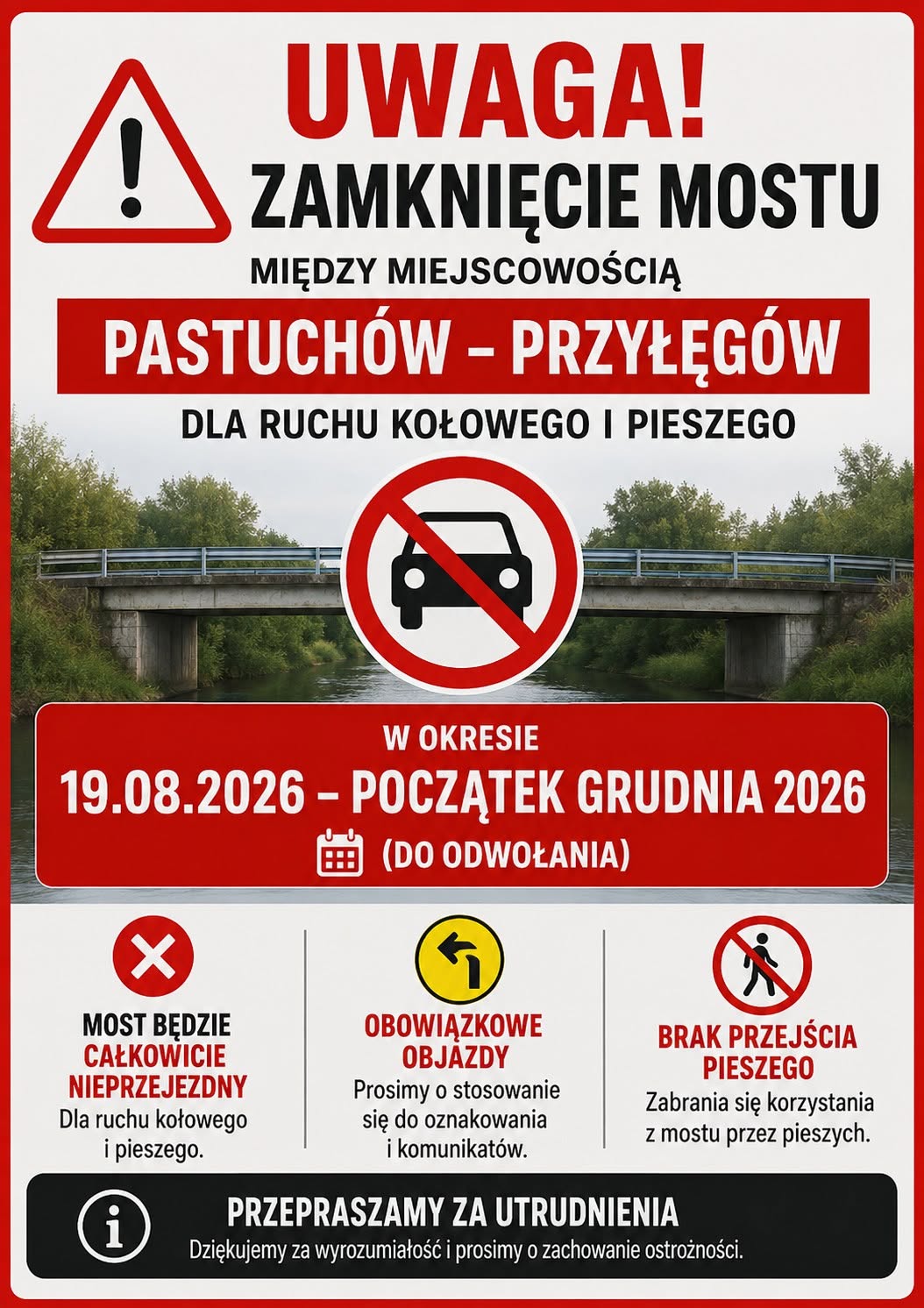 UWAGA!
ZAMKNIĘCIE MOSTU
MIĘDZY MIEJSCOWOŚCIĄ
PASTUCHÓW – PRZYŁĘGÓW
DLA RUCHU KOŁOWEGO I PIESZEGO

W OKRESIE
19.08.2026 – POCZĄTEK GRUDNIA 2026
(DO ODWOŁANIA)

MOST BĘDZIE CAŁKOWICIE NIEPRZEJEZDNY
Dla ruchu kołowego i pieszego.

OBOWIĄZKOWE OBJAZDY
Prosimy o stosowanie się do oznakowania i komunikatów.

BRAK PRZEJŚCIA PIESZEGO
Zabrania się korzystania z mostu przez pieszych.

PRZEPRASZAMY ZA UTRUDNIENIA
Dziękujemy za wyrozumiałość i prosimy o zachowanie ostrożności.